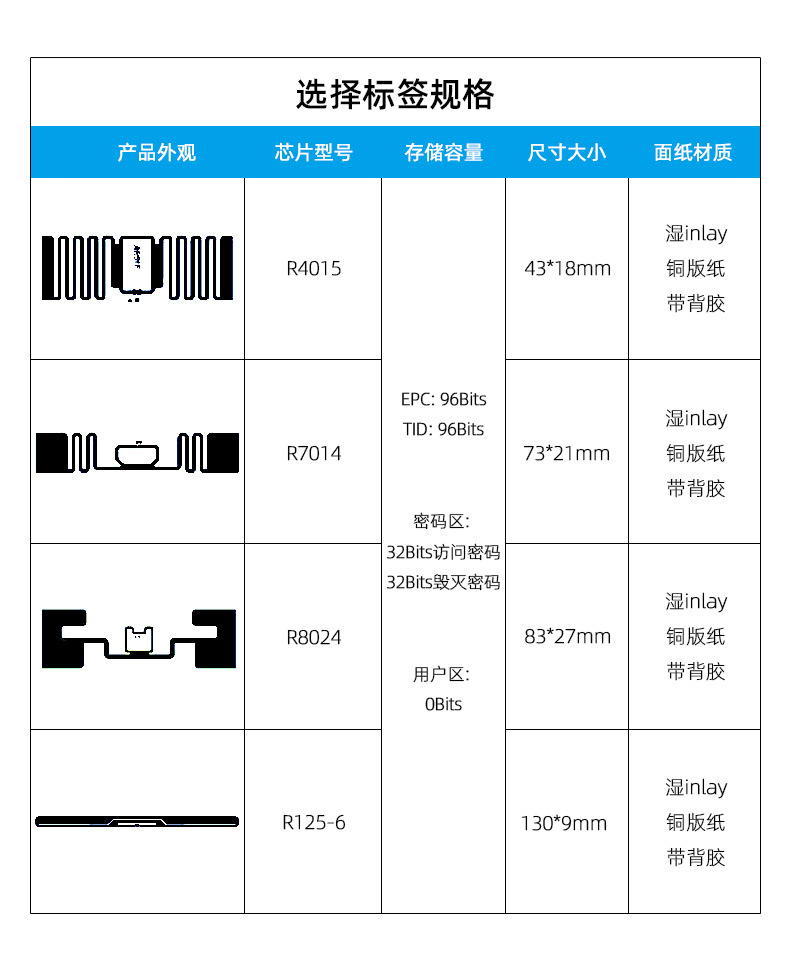 选择标签规格

| 产品外观 | 芯片型号 | 存储容量 | 尺寸大小 | 面纸材质 |
|---|---|---|---|---|
|  | R4015 | EPC: 96Bits TID: 96Bits 密码区: 32Bits访问密码 32Bits毁灭密码 用户区: 0Bits | 43*18mm | 湿inlay 铜版纸 带背胶 |
|  | R7014 |  | 73*21mm | 湿inlay 铜版纸 带背胶 |
|  | R8024 |  | 83*27mm | 湿inlay 铜版纸 带背胶 |
|  | R125-6 |  | 130*9mm | 湿inlay 铜版纸 带背胶 |